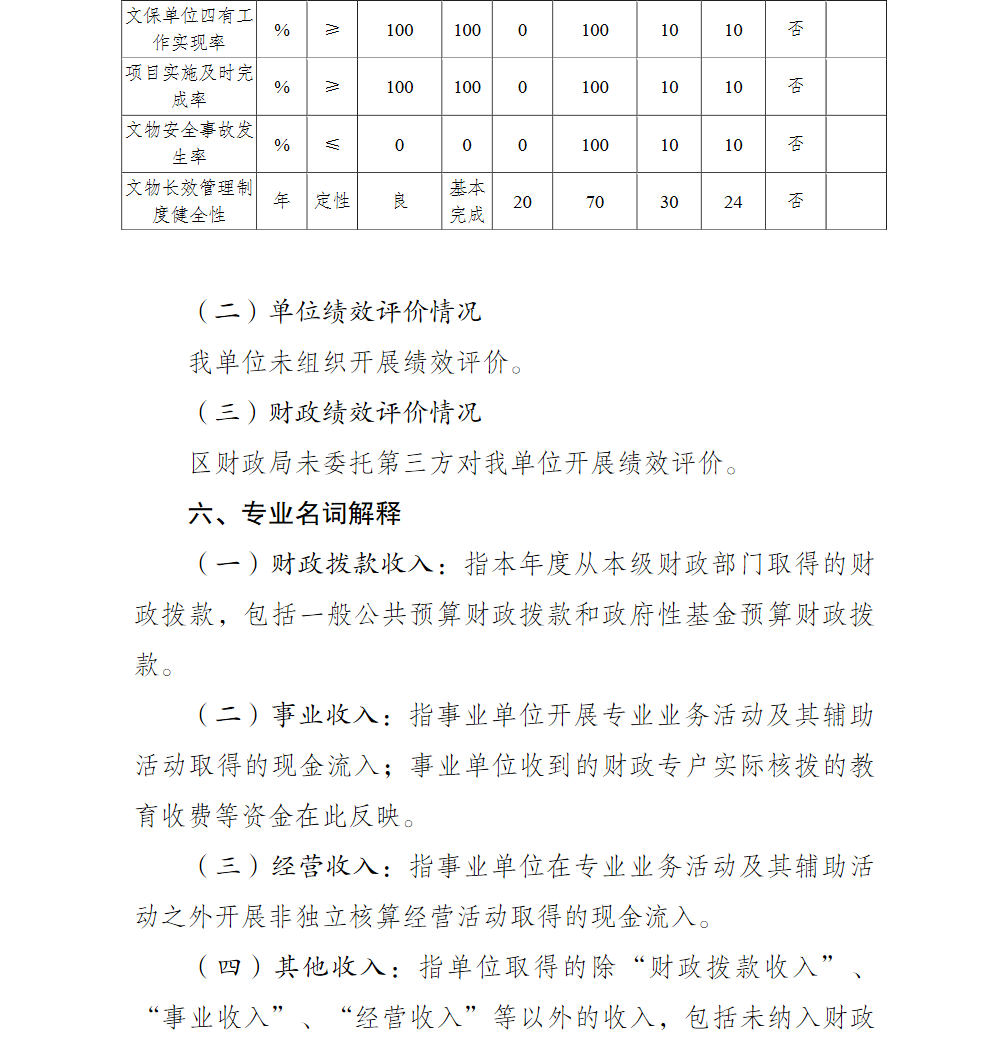 | 文保单位四有工作实现率 | % | ≥ | 100 | 100 | 0 | 100 | 10 | 10 | 否 | |
|---|---|---|---|---|---|---|---|---|---|---|
| 项目实施及时完成率 | % | ≥ | 100 | 100 | 0 | 100 | 10 | 10 | 否 | |
| 文物安全事故发生率 | % | ≤ | 0 | 0 | 0 | 100 | 10 | 10 | 否 | |
| 文物长效管理制度健全性 | 年 | 定性 | 良 | 基本完成 | 20 | 70 | 30 | 24 | 否 | |

（二）单位绩效评价情况

我单位未组织开展绩效评价。

（三）财政绩效评价情况

区财政局未委托第三方对我单位开展绩效评价。

六、专业名词解释

（一）财政拨款收入：指本年度从本级财政部门取得的财政拨款，包括一般公共预算财政拨款和政府性基金预算财政拨款。

（二）事业收入：指事业单位开展专业业务活动及其辅助活动取得的现金流入；事业单位收到的财政专户实际核拨的教育收费等资金在此反映。

（三）经营收入：指事业单位在专业业务活动及其辅助活动之外开展非独立核算经营活动取得的现金流入。

（四）其他收入：指单位取得的除“财政拨款收入”、“事业收入”、“经营收入”等以外的收入，包括未纳入财政